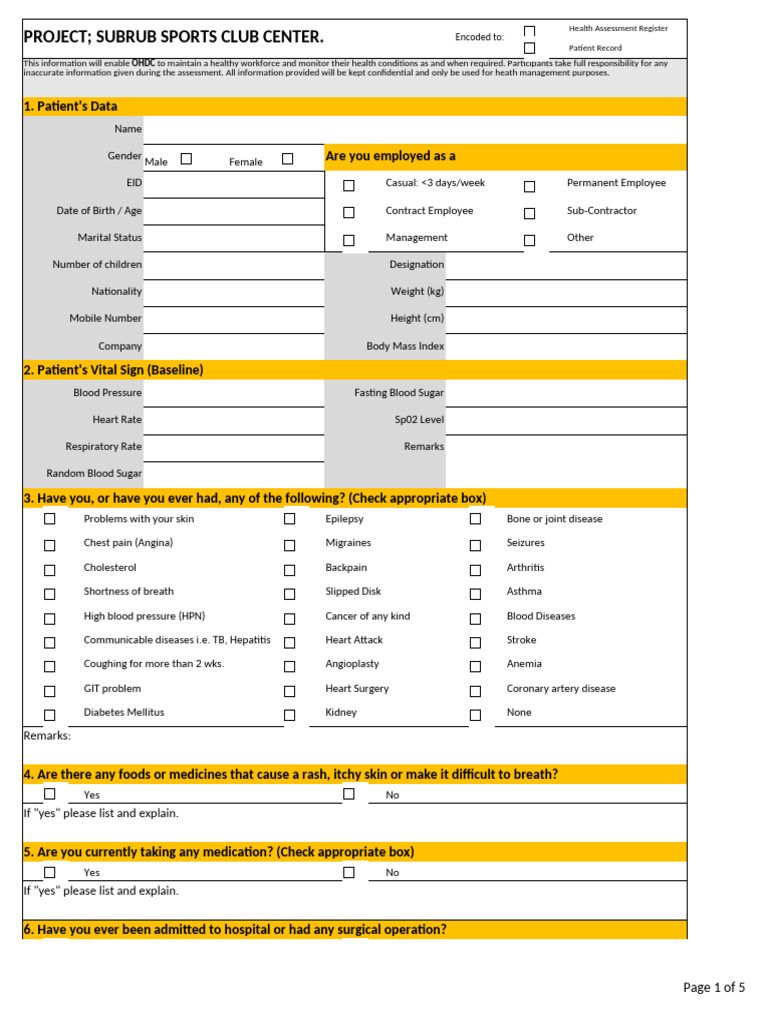 PROJECT; SUBRUB SPORTS CLUB CENTER.

Encoded to:
☐ Health Assessment Register
☐ Patient Record

This information will enable OHDC to maintain a healthy workforce and monitor their health conditions as and when required. Participants take full responsibility for any inaccurate information given during the assessment. All information provided will be kept confidential and only be used for heath management purposes.

1. Patient's Data

Name
Gender Male ☐ Female ☐
EID
Date of Birth / Age
Marital Status
Number of children
Nationality
Mobile Number
Company

Are you employed as a
☐ Casual: <3 days/week ☐ Permanent Employee
☐ Contract Employee ☐ Sub-Contractor
☐ Management ☐ Other
Designation
Weight (kg)
Height (cm)
Body Mass Index

2. Patient's Vital Sign (Baseline)

Blood Pressure
Heart Rate
Respiratory Rate
Random Blood Sugar
Fasting Blood Sugar
Sp02 Level
Remarks

3. Have you, or have you ever had, any of the following? (Check appropriate box)

☐ Problems with your skin
☐ Chest pain (Angina)
☐ Cholesterol
☐ Shortness of breath
☐ High blood pressure (HPN)
☐ Communicable diseases i.e. TB, Hepatitis
☐ Coughing for more than 2 wks.
☐ GIT problem
☐ Diabetes Mellitus

☐ Epilepsy
☐ Migraines
☐ Backpain
☐ Slipped Disk
☐ Cancer of any kind
☐ Heart Attack
☐ Angioplasty
☐ Heart Surgery
☐ Kidney

☐ Bone or joint disease
☐ Seizures
☐ Arthritis
☐ Asthma
☐ Blood Diseases
☐ Stroke
☐ Anemia
☐ Coronary artery disease
☐ None

Remarks:

4. Are there any foods or medicines that cause a rash, itchy skin or make it difficult to breath?

☐ Yes ☐ No
If "yes" please list and explain.

5. Are you currently taking any medication? (Check appropriate box)

☐ Yes ☐ No
If "yes" please list and explain.

6. Have you ever been admitted to hospital or had any surgical operation?

Page 1 of 5